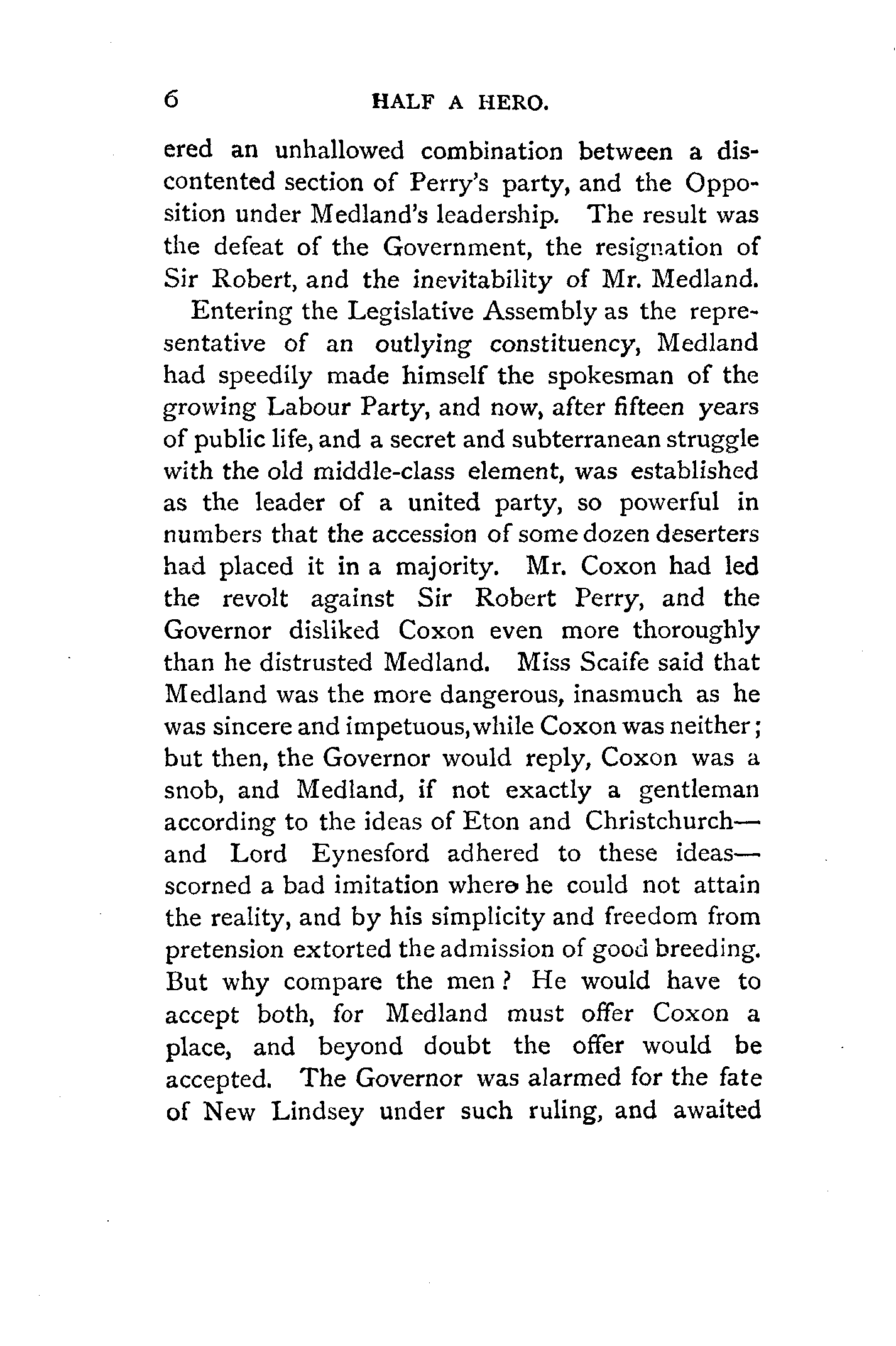 6 HALF A HERO.

ered an unhallowed combination between a discontented section of Perry's party, and the Opposition under Medland's leadership. The result was the defeat of the Government, the resignation of Sir Robert, and the inevitability of Mr. Medland.

Entering the Legislative Assembly as the representative of an outlying constituency, Medland had speedily made himself the spokesman of the growing Labour Party, and now, after fifteen years of public life, and a secret and subterranean struggle with the old middle-class element, was established as the leader of a united party, so powerful in numbers that the accession of some dozen deserters had placed it in a majority. Mr. Coxon had led the revolt against Sir Robert Perry, and the Governor disliked Coxon even more thoroughly than he distrusted Medland. Miss Scaife said that Medland was the more dangerous, inasmuch as he was sincere and impetuous, while Coxon was neither; but then, the Governor would reply, Coxon was a snob, and Medland, if not exactly a gentleman according to the ideas of Eton and Christchurch—and Lord Eynesford adhered to these ideas—scorned a bad imitation where he could not attain the reality, and by his simplicity and freedom from pretension extorted the admission of good breeding. But why compare the men? He would have to accept both, for Medland must offer Coxon a place, and beyond doubt the offer would be accepted. The Governor was alarmed for the fate of New Lindsey under such ruling, and awaited